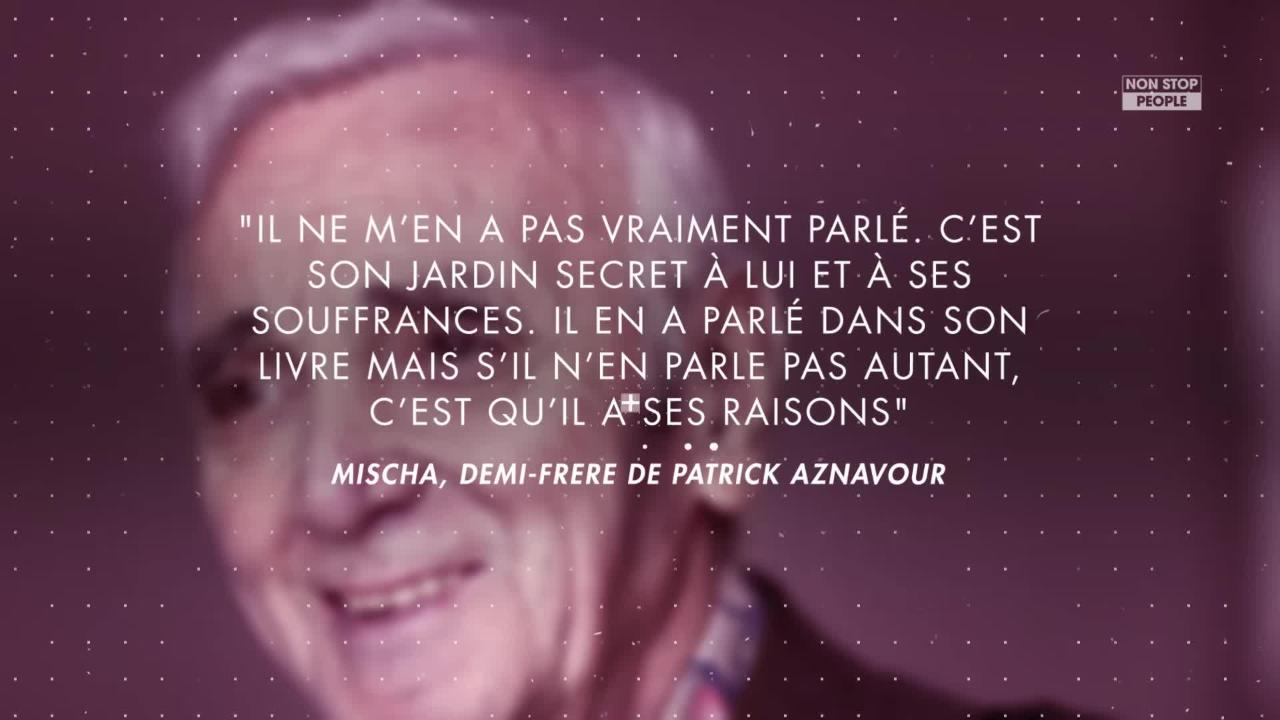 NON STOP PEOPLE

"IL NE M'EN A PAS VRAIMENT PARLÉ. C'EST SON JARDIN SECRET À LUI ET À SES SOUFFRANCES. IL EN A PARLÉ DANS SON LIVRE MAIS S'IL N'EN PARLE PAS AUTANT, C'EST QU'IL A SES RAISONS"

MISCHA, DEMI-FRERE DE PATRICK AZNAVOUR